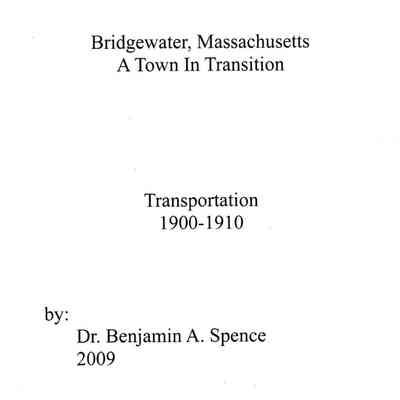 Bridgewater, Massachusetts
A Town In Transition

Transportation
1900-1910

by:
Dr. Benjamin A. Spence
2009